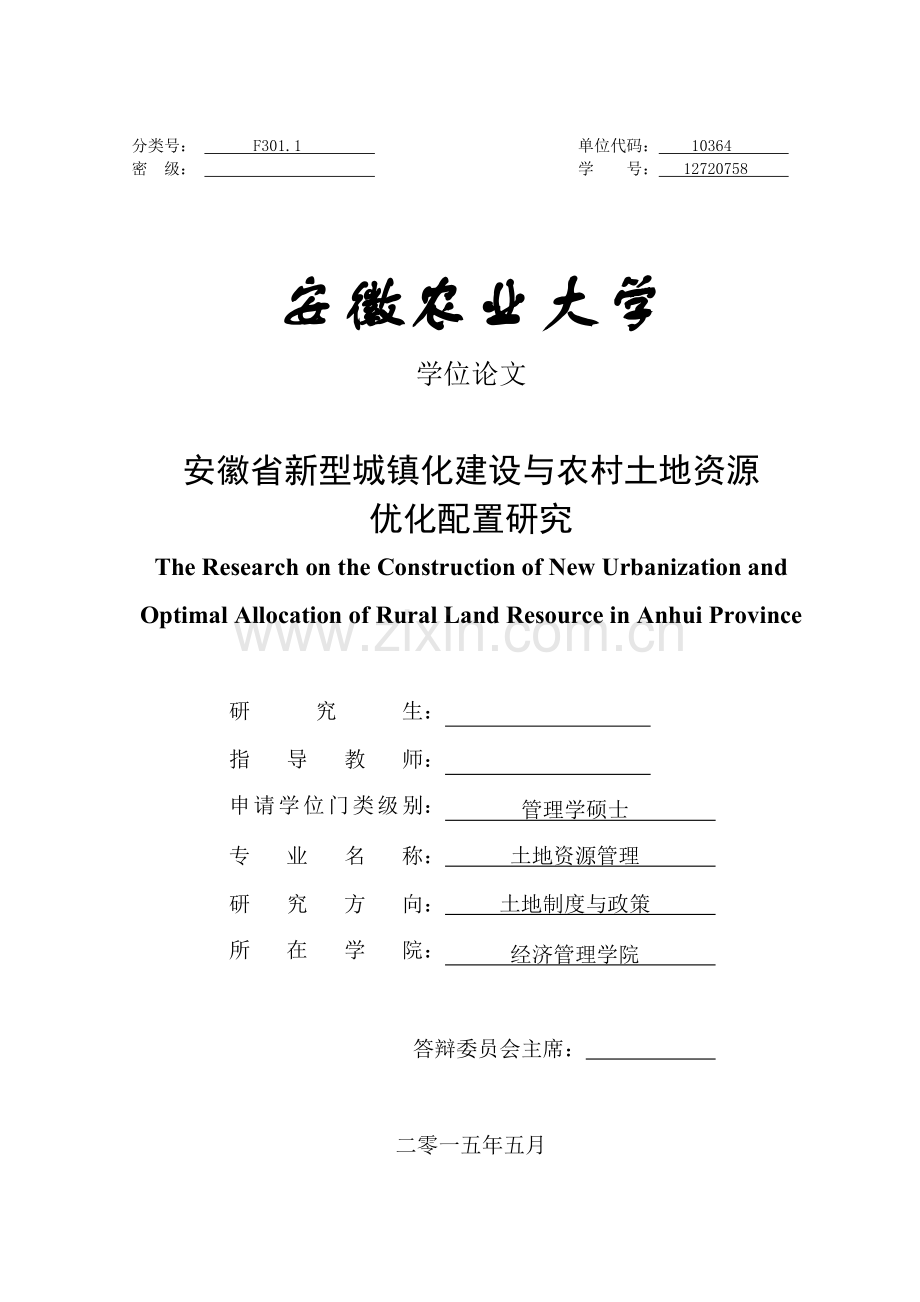 分类号： F301.1

密 级：

单位代码： 10364

学 号： 12720758

安徽农业大学

学位论文

安徽省新型城镇化建设与农村土地资源优化配置研究

The Research on the Construction of New Urbanization and Optimal Allocation of Rural Land Resource in Anhui Province

www.zixin.com.cn

研 究 生：

指 导 教 师：

申请学位门类级别： 管理学硕士

专 业 名 称： 土地资源管理

研 究 方 向： 土地制度与政策

所 在 学 院： 经济管理学院

答辩委员会主席：

二零一五年五月